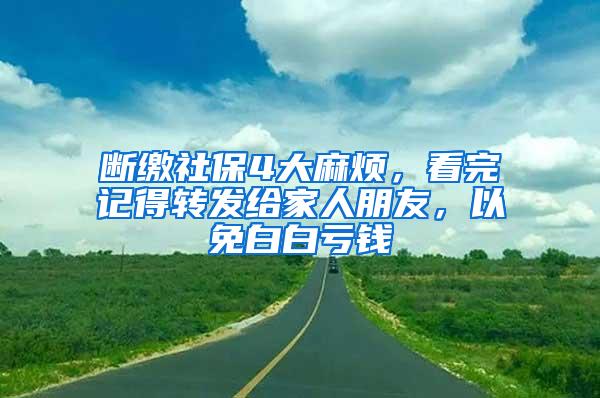 断缴社保4大麻烦，看完记得转发给家人朋友，以免白白亏钱